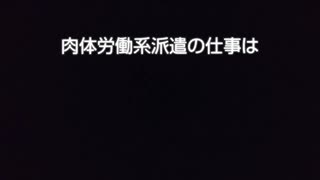 肉体労働系派遣の仕事は